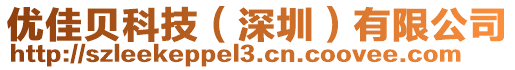 优佳贝科技（深圳）有限公司
http://szleekeppel3.cn.coovee.com